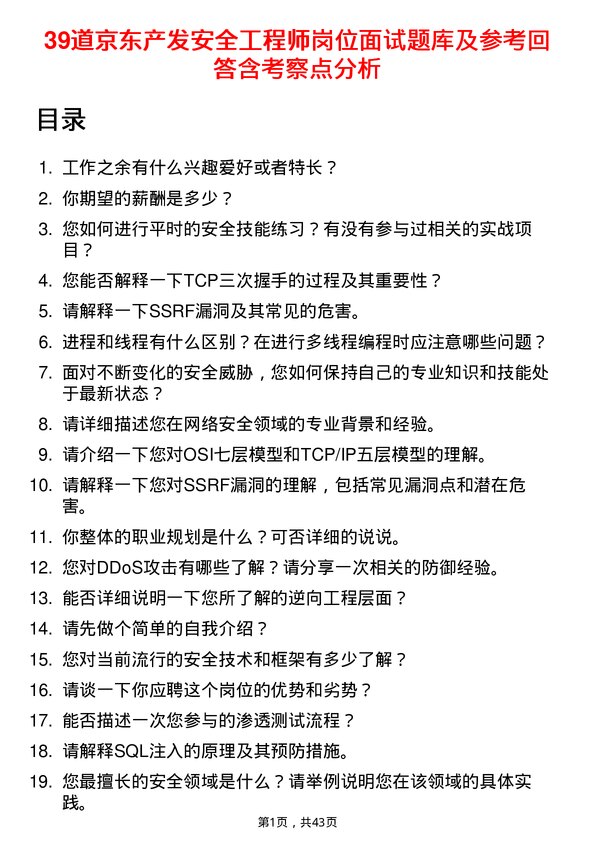 39道京东产发安全工程师岗位面试题库及参考回答含考察点分析

目录

1. 工作之余有什么兴趣爱好或者特长？
2. 你期望的薪酬是多少？
3. 您如何进行平时的安全技能练习？有没有参与过相关的实战项目？
4. 您能否解释一下TCP三次握手的过程及其重要性？
5. 请解释一下SSRF漏洞及其常见的危害。
6. 进程和线程有什么区别？在进行多线程编程时应注意哪些问题？
7. 面对不断变化的安全威胁，您如何保持自己的专业知识和技能处于最新状态？
8. 请详细描述您在网络安全领域的专业背景和经验。
9. 请介绍一下您对OSI七层模型和TCP/IP五层模型的理解。
10. 请解释一下您对SSRF漏洞的理解，包括常见漏洞点和潜在危害。
11. 你整体的职业规划是什么？可否详细的说说。
12. 您对DDoS攻击有哪些了解？请分享一次相关的防御经验。
13. 能否详细说明一下您所了解的逆向工程层面？
14. 请先做个简单的自我介绍？
15. 您对当前流行的安全技术和框架有多少了解？
16. 请谈一下你应聘这个岗位的优势和劣势？
17. 能否描述一次您参与的渗透测试流程？
18. 请解释SQL注入的原理及其预防措施。
19. 您最擅长的安全领域是什么？请举例说明您在该领域的具体实践。

第1页，共43页